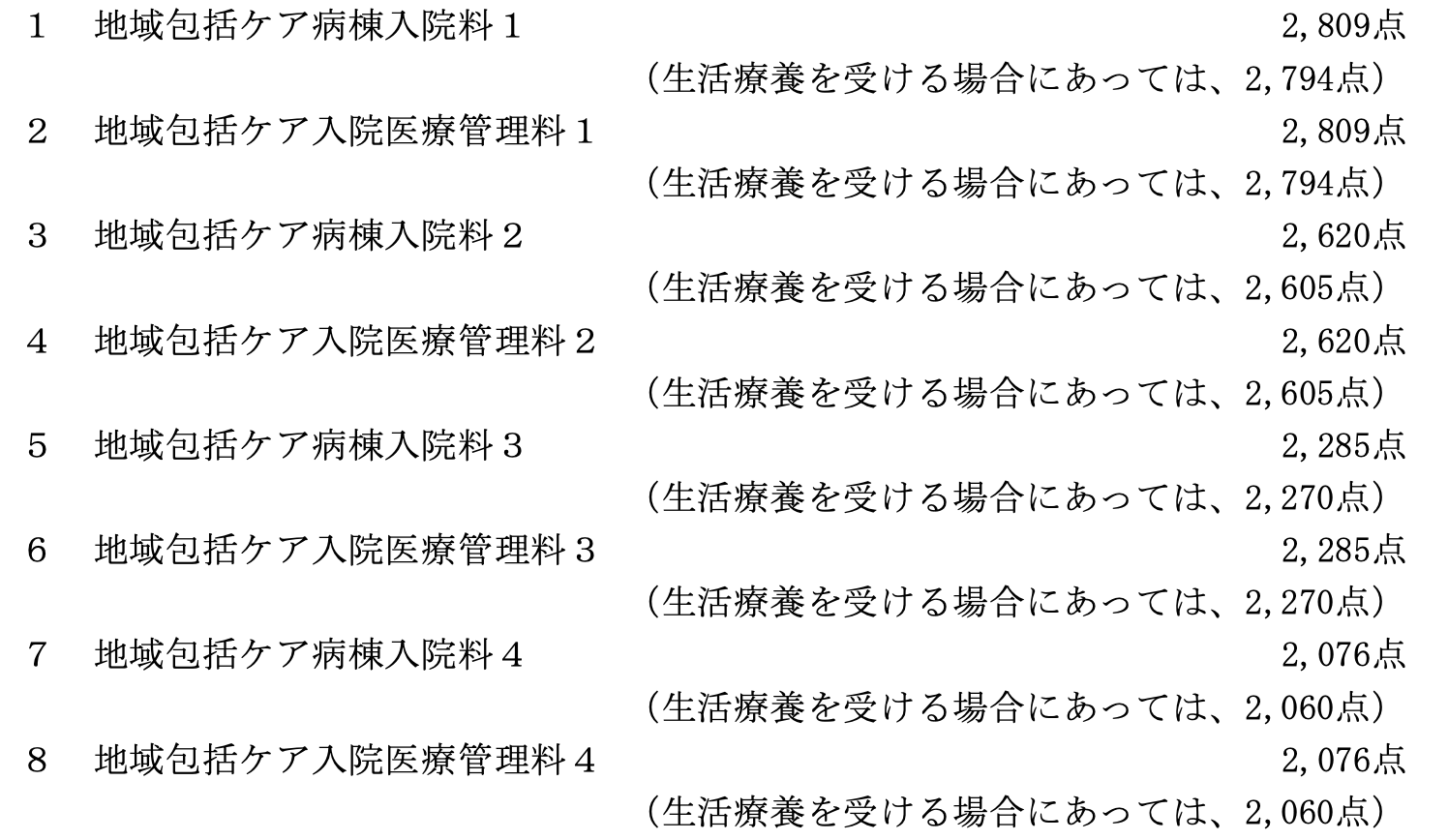 1　地域包括ケア病棟入院料１　2,809点
（生活療養を受ける場合にあっては、2,794点）
2　地域包括ケア入院医療管理料１　2,809点
（生活療養を受ける場合にあっては、2,794点）
3　地域包括ケア病棟入院料２　2,620点
（生活療養を受ける場合にあっては、2,605点）
4　地域包括ケア入院医療管理料２　2,620点
（生活療養を受ける場合にあっては、2,605点）
5　地域包括ケア病棟入院料３　2,285点
（生活療養を受ける場合にあっては、2,270点）
6　地域包括ケア入院医療管理料３　2,285点
（生活療養を受ける場合にあっては、2,270点）
7　地域包括ケア病棟入院料４　2,076点
（生活療養を受ける場合にあっては、2,060点）
8　地域包括ケア入院医療管理料４　2,076点
（生活療養を受ける場合にあっては、2,060点）